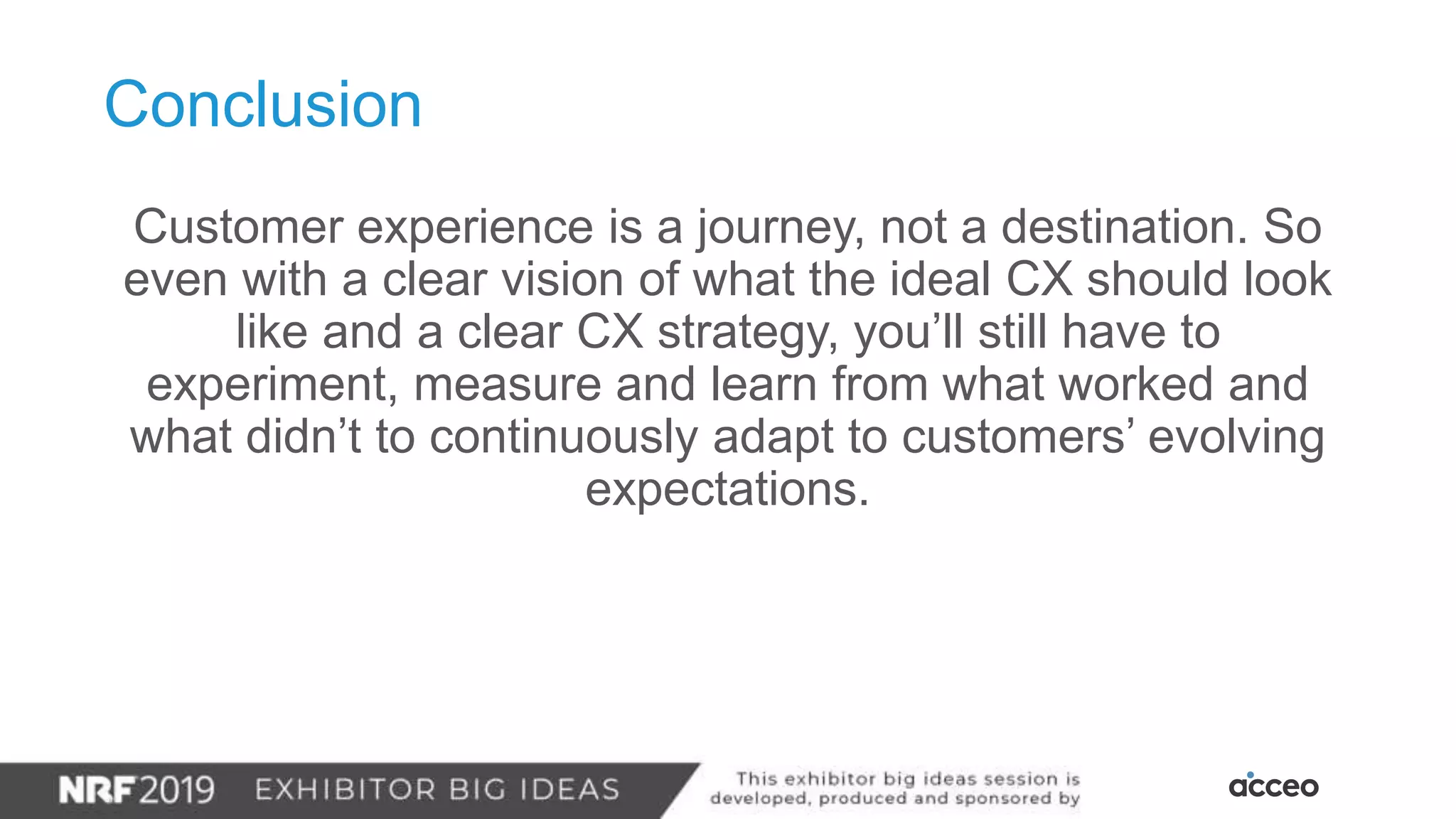 Conclusion

Customer experience is a journey, not a destination. So even with a clear vision of what the ideal CX should look like and a clear CX strategy, you’ll still have to experiment, measure and learn from what worked and what didn’t to continuously adapt to customers’ evolving expectations.

NRF 2019 EXHIBITOR BIG IDEAS

This exhibitor big ideas session is developed, produced and sponsored by

acceo